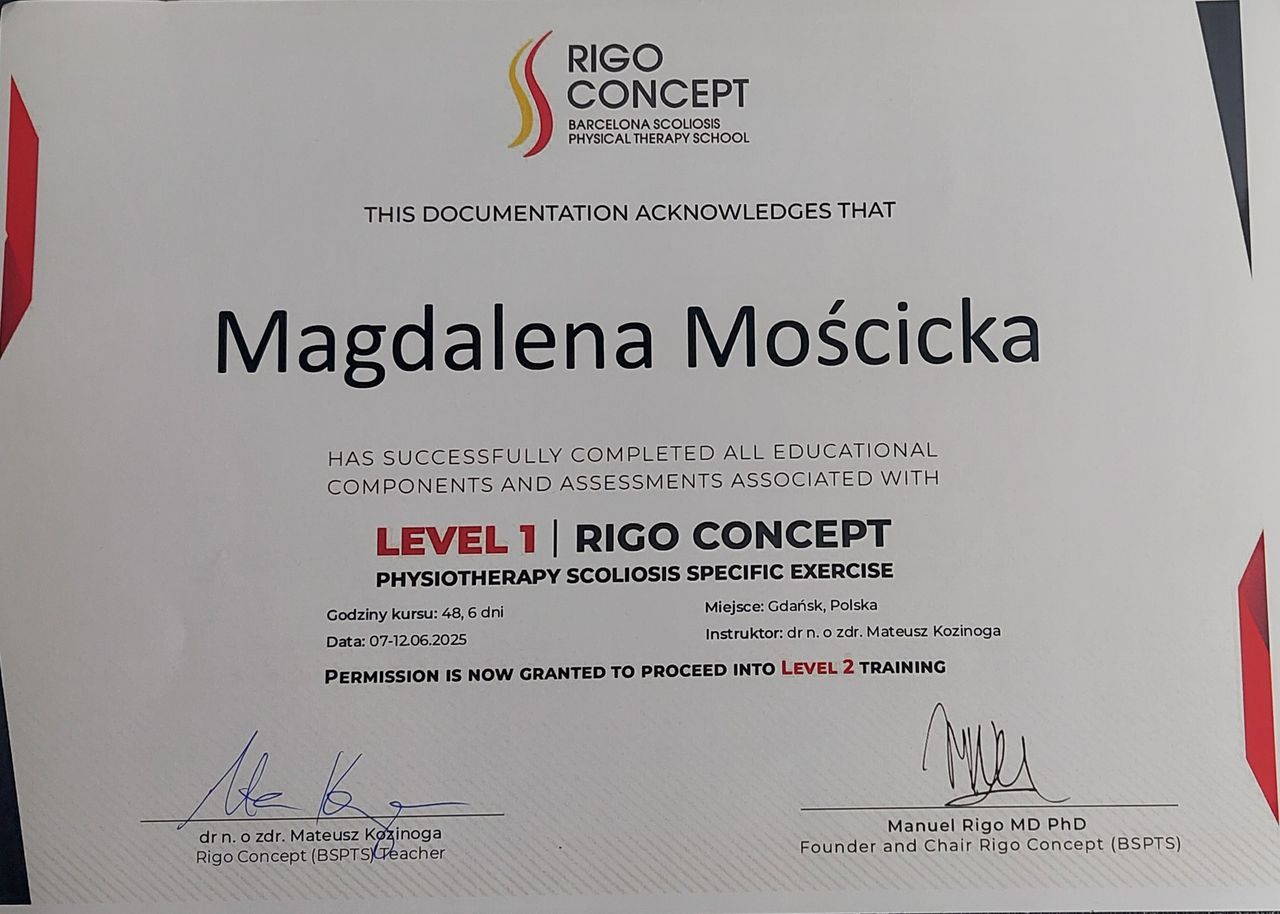 RIGO CONCEPT
BARCELONA SCOLIOSIS
PHYSICAL THERAPY SCHOOL

THIS DOCUMENTATION ACKNOWLEDGES THAT

Magdalena Mościcka

HAS SUCCESSFULLY COMPLETED ALL EDUCATIONAL COMPONENTS AND ASSESSMENTS ASSOCIATED WITH

LEVEL 1 | RIGO CONCEPT
PHYSIOTHERAPY SCOLIOSIS SPECIFIC EXERCISE

Godziny kursu: 48, 6 dni
Data: 07-12.06.2025

Miejsce: Gdańsk, Polska
Instruktor: dr n. o zdr. Mateusz Kozinoga

PERMISSION IS NOW GRANTED TO PROCEED INTO LEVEL 2 TRAINING

dr n. o zdr. Mateusz Kozinoga
Rigo Concept (BSPTS) Teacher

Manuel Rigo MD PhD
Founder and Chair Rigo Concept (BSPTS)